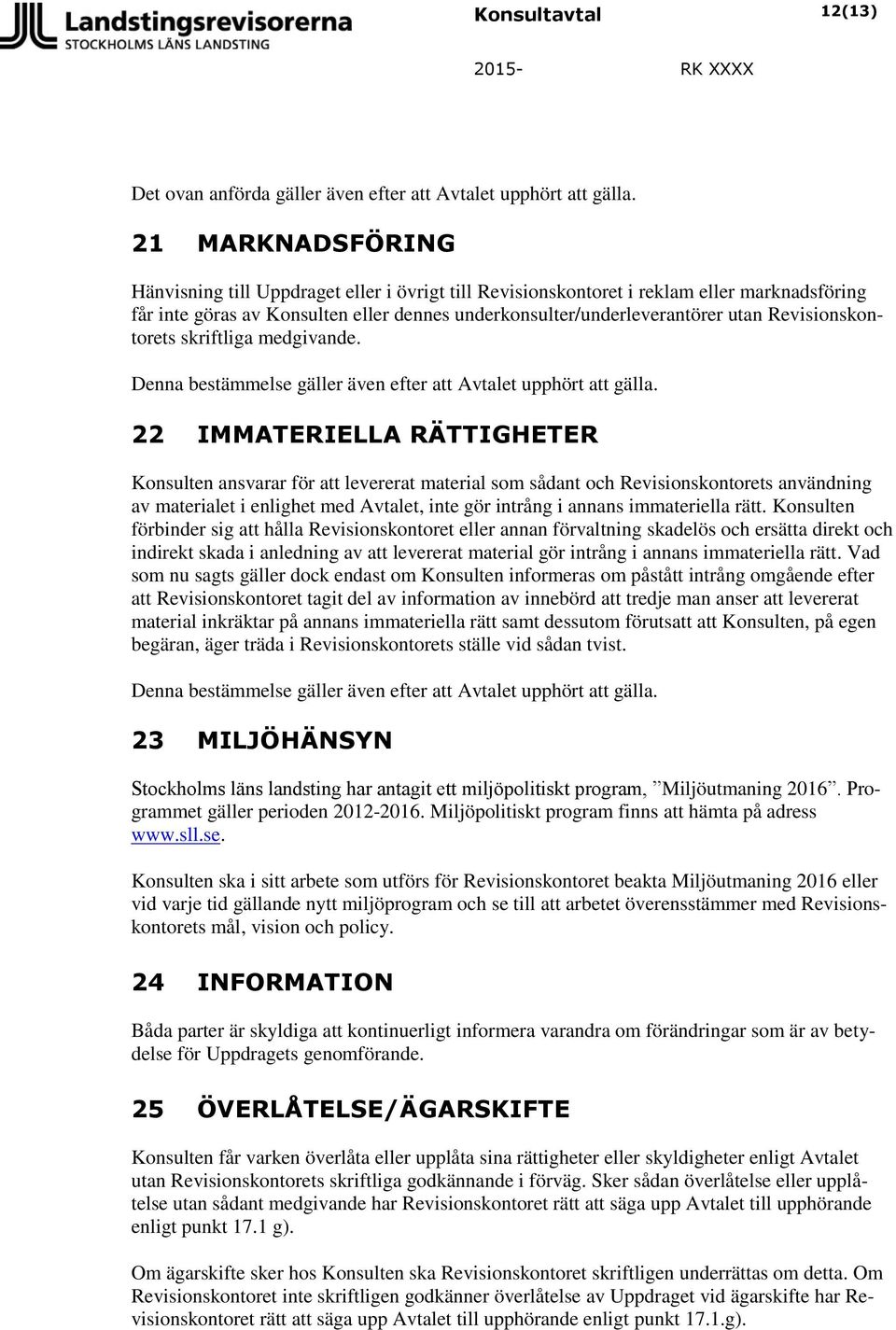 Landstingsrevisorerna
STOCKHOLMS LÄNS LANDSTING

Konsultavtal

12(13)

2015-

RK XXXX

Det ovan anförda gäller även efter att Avtalet upphört att gälla.

21 MARKNADSFÖRING

Hänvisning till Uppdraget eller i övrigt till Revisionskontoret i reklam eller marknadsföring får inte göras av Konsulten eller dennes underkonsulter/underleverantörer utan Revisionskontorets skriftliga medgivande.

Denna bestämmelse gäller även efter att Avtalet upphört att gälla.

22 IMMATERIELLA RÄTTIGHETER

Konsulten ansvarar för att levererat material som sådant och Revisionskontorets användning av materialet i enlighet med Avtalet, inte gör intrång i annans immateriella rätt. Konsulten förbinder sig att hålla Revisionskontoret eller annan förvaltning skadelös och ersätta direkt och indirekt skada i anledning av att levererat material gör intrång i annans immateriella rätt. Vad som nu sagts gäller dock endast om Konsulten informeras om påstått intrång omgående efter att Revisionskontoret tagit del av information av innebörd att tredje man anser att levererat material inkräktar på annans immateriella rätt samt dessutom förutsatt att Konsulten, på egen begäran, äger träda i Revisionskontorets ställe vid sådan tvist.

Denna bestämmelse gäller även efter att Avtalet upphört att gälla.

23 MILJÖHÄNSYN

Stockholms läns landsting har antagit ett miljöpolitiskt program, ”Miljöutmaning 2016”. Programmet gäller perioden 2012-2016. Miljöpolitiskt program finns att hämta på adress www.sll.se.

Konsulten ska i sitt arbete som utförs för Revisionskontoret beakta Miljöutmaning 2016 eller vid varje tid gällande nytt miljöprogram och se till att arbetet överensstämmer med Revisionskontorets mål, vision och policy.

24 INFORMATION

Båda parter är skyldiga att kontinuerligt informera varandra om förändringar som är av betydelse för Uppdragets genomförande.

25 ÖVERLÅTELSE/ÄGARSKIFTE

Konsulten får varken överlåta eller upplåta sina rättigheter eller skyldigheter enligt Avtalet utan Revisionskontorets skriftliga godkännande i förväg. Sker sådan överlåtelse eller upplåtelse utan sådant medgivande har Revisionskontoret rätt att säga upp Avtalet till upphörande enligt punkt 17.1 g).

Om ägarskifte sker hos Konsulten ska Revisionskontoret skriftligen underrättas om detta. Om Revisionskontoret inte skriftligen godkänner överlåtelse av Uppdraget vid ägarskifte har Revisionskontoret rätt att säga upp Avtalet till upphörande enligt punkt 17.1.g).